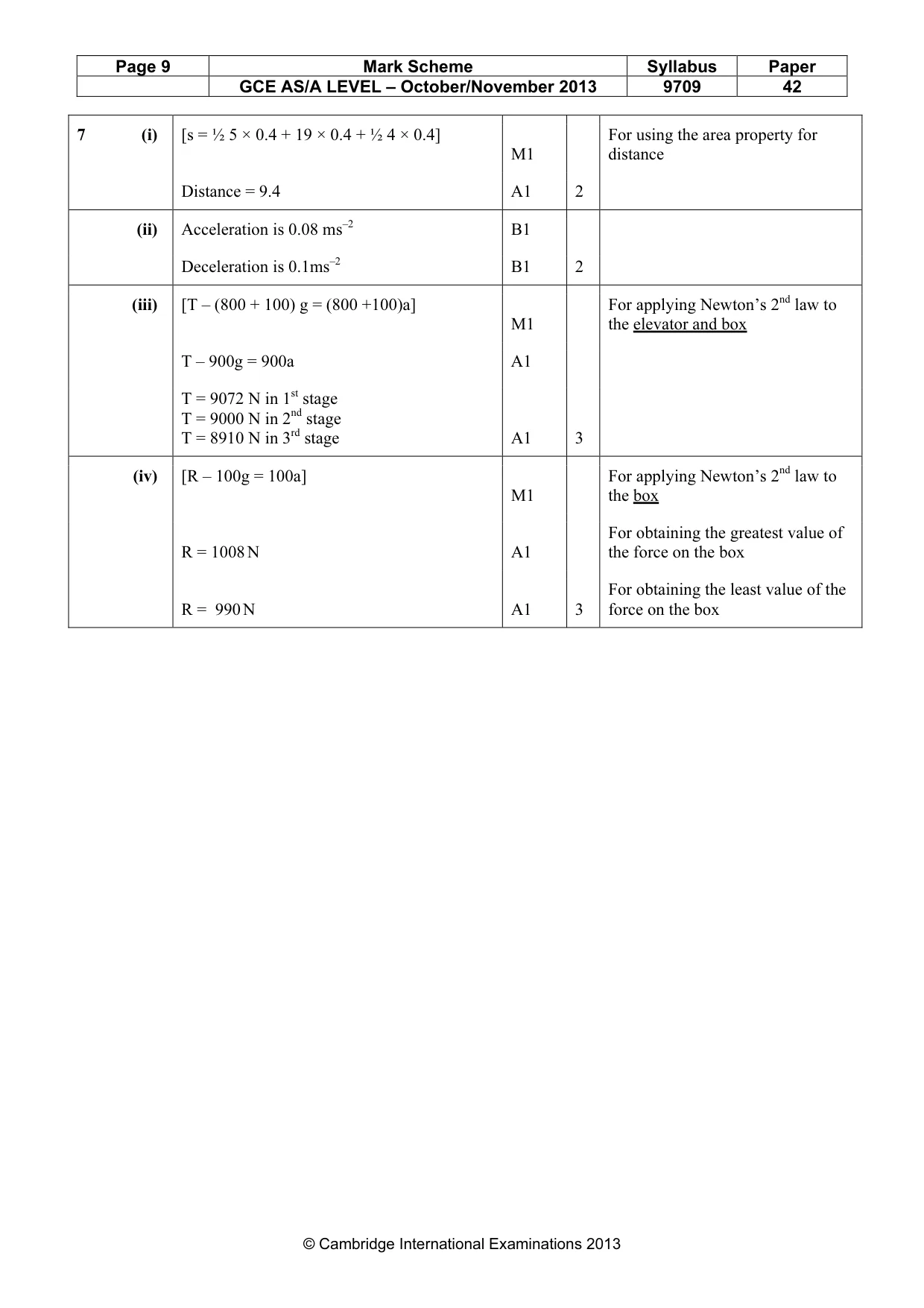 | Page 9 | Mark Scheme | Syllabus | Paper |
|---|---|---|---|
|  | GCE AS/A LEVEL – October/November 2013 | 9709 | 42 |

| 7 (i) | [s = ½ 5 × 0.4 + 19 × 0.4 + ½ 4 × 0.4] Distance = 9.4 | M1 A1 | 2 | For using the area property for distance |
|---|---|---|---|---|
| (ii) | Acceleration is 0.08 $ms^{-2}$ Deceleration is 0.1$ms^{-2}$ | B1 B1 | 2 |  |
| (iii) | [T – (800 + 100) g = (800 +100)a] T – 900g = 900a T = 9072 N in 1st stage T = 9000 N in 2nd stage T = 8910 N in 3rd stage | M1 A1 A1 | 3 | For applying Newton's 2nd law to the elevator and box |
| (iv) | [R – 100g = 100a] R = 1008 N R = 990 N | M1 A1 A1 | 3 | For applying Newton's 2nd law to the box For obtaining the greatest value of the force on the box For obtaining the least value of the force on the box |

© Cambridge International Examinations 2013